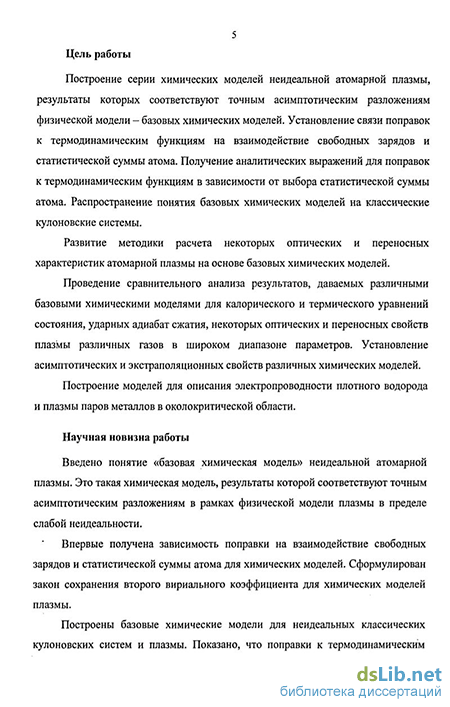 5

Цель работы

Построение серии химических моделей неидеальной атомарной плазмы, результаты которых соответствуют точным асимптотическим разложениям физической модели – базовых химических моделей. Установление связи поправок к термодинамическим функциям на взаимодействие свободных зарядов и статистической суммы атома. Получение аналитических выражений для поправок к термодинамическим функциям в зависимости от выбора статистической суммы атома. Распространение понятия базовых химических моделей на классические кулоновские системы.

Развитие методики расчета некоторых оптических и переносных характеристик атомарной плазмы на основе базовых химических моделей.

Проведение сравнительного анализа результатов, даваемых различными базовыми химическими моделями для калорического и термического уравнений состояния, ударных адиабат сжатия, некоторых оптических и переносных свойств плазмы различных газов в широком диапазоне параметров. Установление асимптотических и экстраполяционных свойств различных химических моделей.

Построение моделей для описания электропроводности плотного водорода и плазмы паров металлов в околокритической области.

Научная новизна работы

Введено понятие «базовая химическая модель» неидеальной атомарной плазмы. Это такая химическая модель, результаты которой соответствуют точным асимптотическим разложениям в рамках физической модели плазмы в пределе слабой неидеальности.

Впервые получена зависимость поправки на взаимодействие свободных зарядов и статистической суммы атома для химических моделей. Сформулирован закон сохранения второго вириального коэффициента для химических моделей плазмы.

Построены базовые химические модели для неидеальных классических кулоновских систем и плазмы. Показано, что поправки к термодинамическим

dsLib.net
библиотека диссертаций